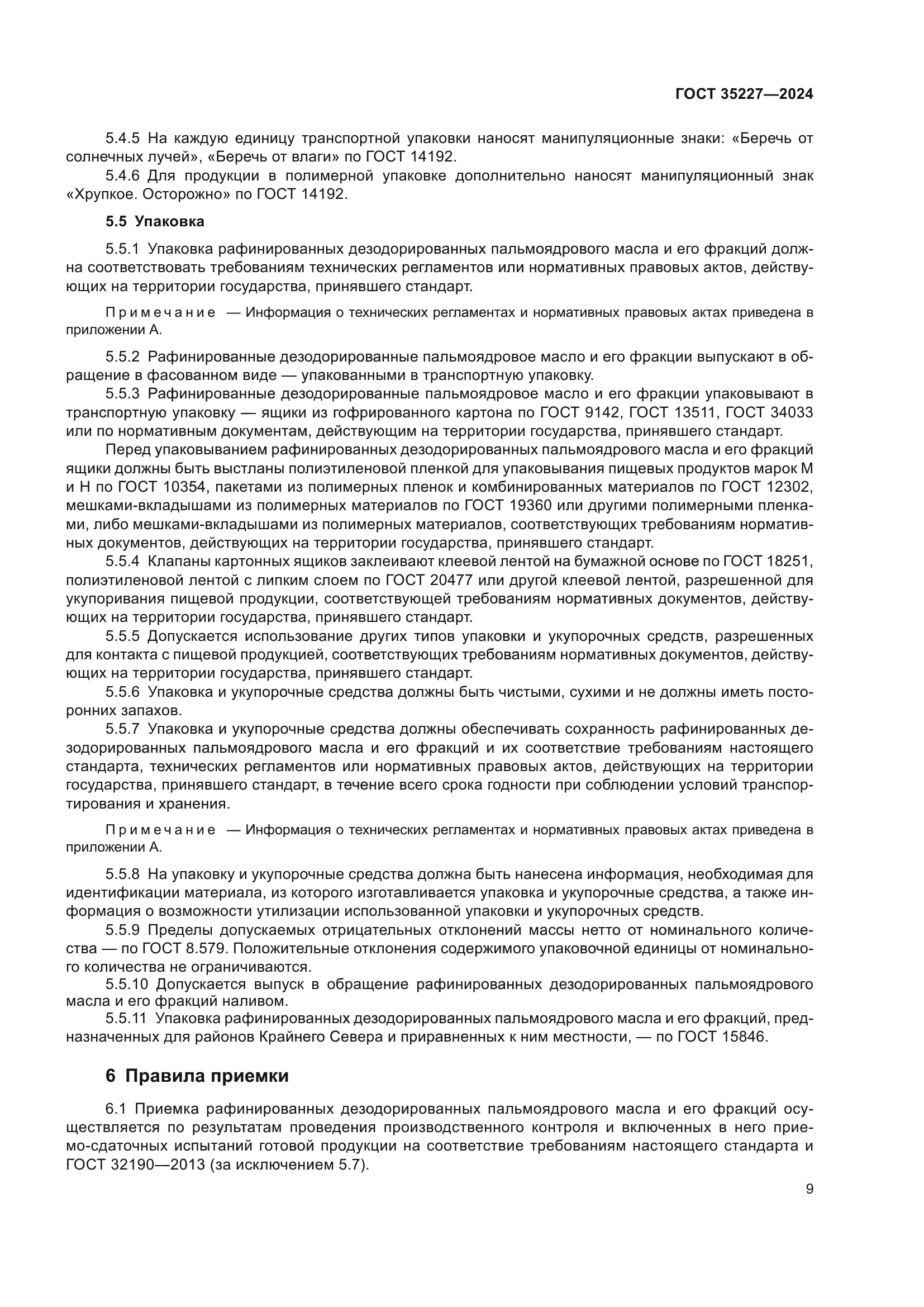 ГОСТ 35227—2024

5.4.5 На каждую единицу транспортной упаковки наносят манипуляционные знаки: «Беречь от солнечных лучей», «Беречь от влаги» по ГОСТ 14192.

5.4.6 Для продукции в полимерной упаковке дополнительно наносят манипуляционный знак «Хрупкое. Осторожно» по ГОСТ 14192.

5.5 Упаковка

5.5.1 Упаковка рафинированных дезодорированных пальмоядрового масла и его фракций должна соответствовать требованиям технических регламентов или нормативных правовых актов, действующих на территории государства, принявшего стандарт.

Примечание — Информация о технических регламентах и нормативных правовых актах приведена в приложении А.

5.5.2 Рафинированные дезодорированные пальмоядровое масло и его фракции выпускают в обращение в фасованном виде — упакованными в транспортную упаковку.

5.5.3 Рафинированные дезодорированные пальмоядровое масло и его фракции упаковывают в транспортную упаковку — ящики из гофрированного картона по ГОСТ 9142, ГОСТ 13511, ГОСТ 34033 или по нормативным документам, действующим на территории государства, принявшего стандарт.

Перед упаковыванием рафинированных дезодорированных пальмоядрового масла и его фракций ящики должны быть выстланы полиэтиленовой пленкой для упаковывания пищевых продуктов марок М и Н по ГОСТ 10354, пакетами из полимерных пленок и комбинированных материалов по ГОСТ 12302, мешками-вкладышами из полимерных материалов по ГОСТ 19360 или другими полимерными пленками, либо мешками-вкладышами из полимерных материалов, соответствующих требованиям нормативных документов, действующих на территории государства, принявшего стандарт.

5.5.4 Клапаны картонных ящиков заклеивают клеевой лентой на бумажной основе по ГОСТ 18251, полиэтиленовой лентой с липким слоем по ГОСТ 20477 или другой клеевой лентой, разрешенной для укупоривания пищевой продукции, соответствующей требованиям нормативных документов, действующих на территории государства, принявшего стандарт.

5.5.5 Допускается использование других типов упаковки и укупорочных средств, разрешенных для контакта с пищевой продукцией, соответствующих требованиям нормативных документов, действующих на территории государства, принявшего стандарт.

5.5.6 Упаковка и укупорочные средства должны быть чистыми, сухими и не должны иметь посторонних запахов.

5.5.7 Упаковка и укупорочные средства должны обеспечивать сохранность рафинированных дезодорированных пальмоядрового масла и его фракций и их соответствие требованиям настоящего стандарта, технических регламентов или нормативных правовых актов, действующих на территории государства, принявшего стандарт, в течение всего срока годности при соблюдении условий транспортирования и хранения.

Примечание — Информация о технических регламентах и нормативных правовых актах приведена в приложении А.

5.5.8 На упаковку и укупорочные средства должна быть нанесена информация, необходимая для идентификации материала, из которого изготавливается упаковка и укупорочные средства, а также информация о возможности утилизации использованной упаковки и укупорочных средств.

5.5.9 Пределы допускаемых отрицательных отклонений массы нетто от номинального количества — по ГОСТ 8.579. Положительные отклонения содержимого упаковочной единицы от номинального количества не ограничиваются.

5.5.10 Допускается выпуск в обращение рафинированных дезодорированных пальмоядрового масла и его фракций наливом.

5.5.11 Упаковка рафинированных дезодорированных пальмоядрового масла и его фракций, предназначенных для районов Крайнего Севера и приравненных к ним местности, — по ГОСТ 15846.

6 Правила приемки

6.1 Приемка рафинированных дезодорированных пальмоядрового масла и его фракций осуществляется по результатам проведения производственного контроля и включенных в него приемо-сдаточных испытаний готовой продукции на соответствие требованиям настоящего стандарта и ГОСТ 32190—2013 (за исключением 5.7).

9